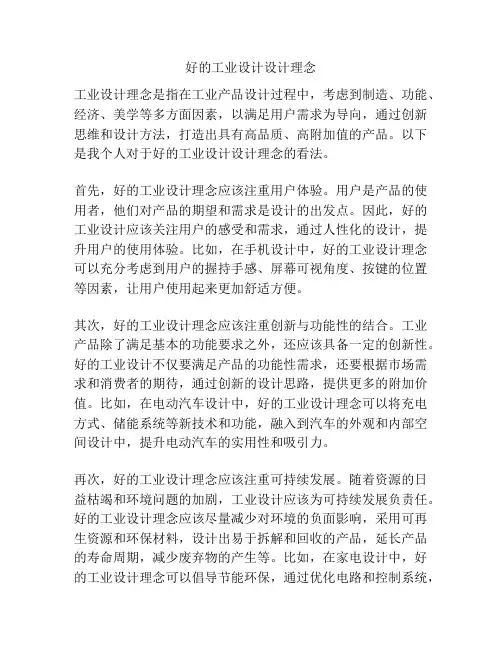 好的工业设计设计理念

工业设计理念是指在工业产品设计过程中，考虑到制造、功能、经济、美学等多方面因素，以满足用户需求为导向，通过创新思维和设计方法，打造出具有高品质、高附加值的产品。以下是我个人对于好的工业设计设计理念的看法。

首先，好的工业设计理念应该注重用户体验。用户是产品的使用者，他们对产品的期望和需求是设计的出发点。因此，好的工业设计应该关注用户的感受和需求，通过人性化的设计，提升用户的使用体验。比如，在手机设计中，好的工业设计理念可以充分考虑到用户的握持手感、屏幕可视角度、按键的位置等因素，让用户使用起来更加舒适方便。

其次，好的工业设计理念应该注重创新与功能性的结合。工业产品除了满足基本的功能要求之外，还应该具备一定的创新性。好的工业设计不仅要满足产品的功能性需求，还要根据市场需求和消费者的期待，通过创新的设计思路，提供更多的附加价值。比如，在电动汽车设计中，好的工业设计理念可以将充电方式、储能系统等新技术和功能，融入到汽车的外观和内部空间设计中，提升电动汽车的实用性和吸引力。

再次，好的工业设计理念应该注重可持续发展。随着资源的日益枯竭和环境问题的加剧，工业设计应该为可持续发展负责任。好的工业设计理念应该尽量减少对环境的负面影响，采用可再生资源和环保材料，设计出易于拆解和回收的产品，延长产品的寿命周期，减少废弃物的产生等。比如，在家电设计中，好的工业设计理念可以倡导节能环保，通过优化电路和控制系统，